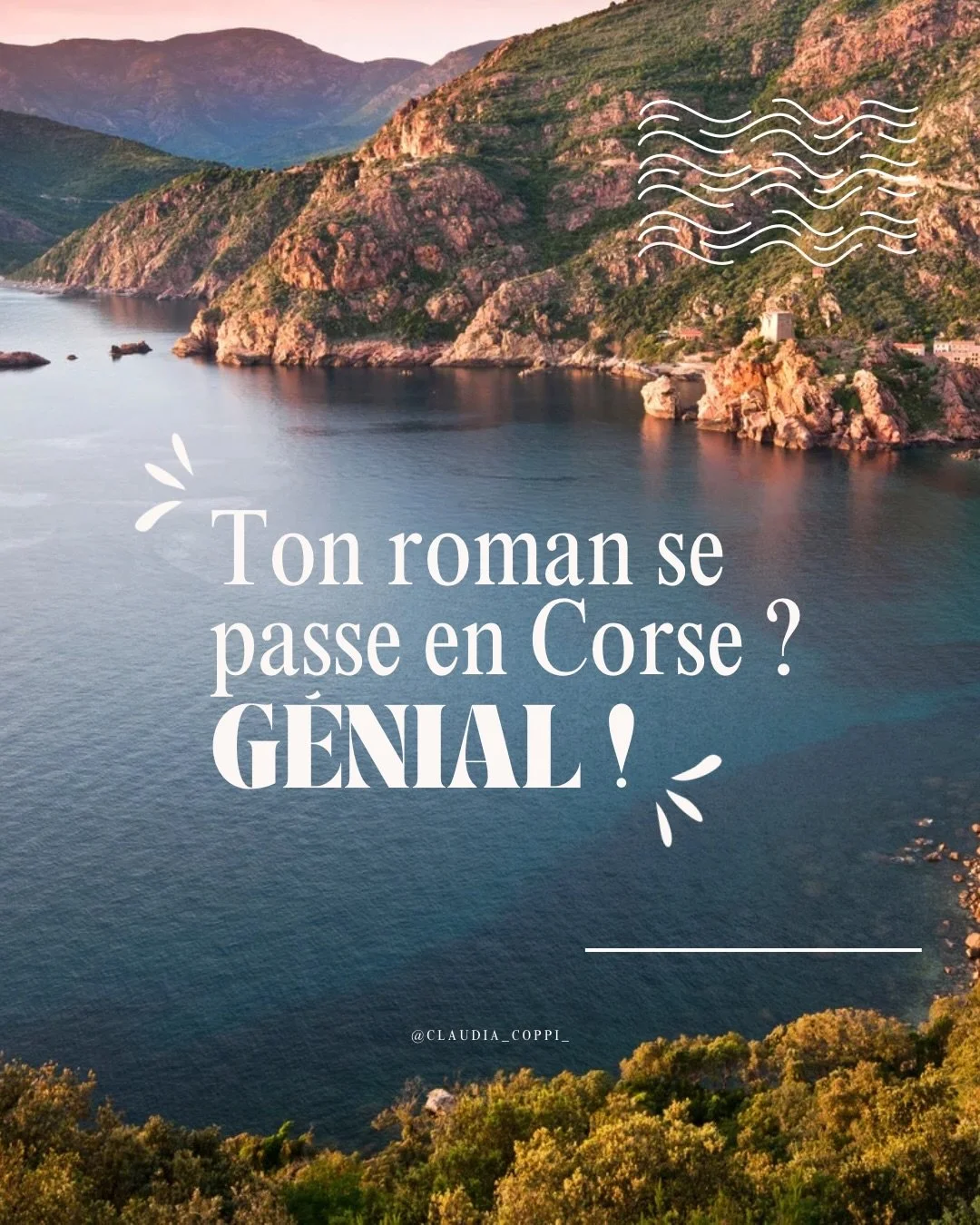 Ton roman se passe en Corse ?
GÉNIAL !

@CLAUDIA_COPPI_